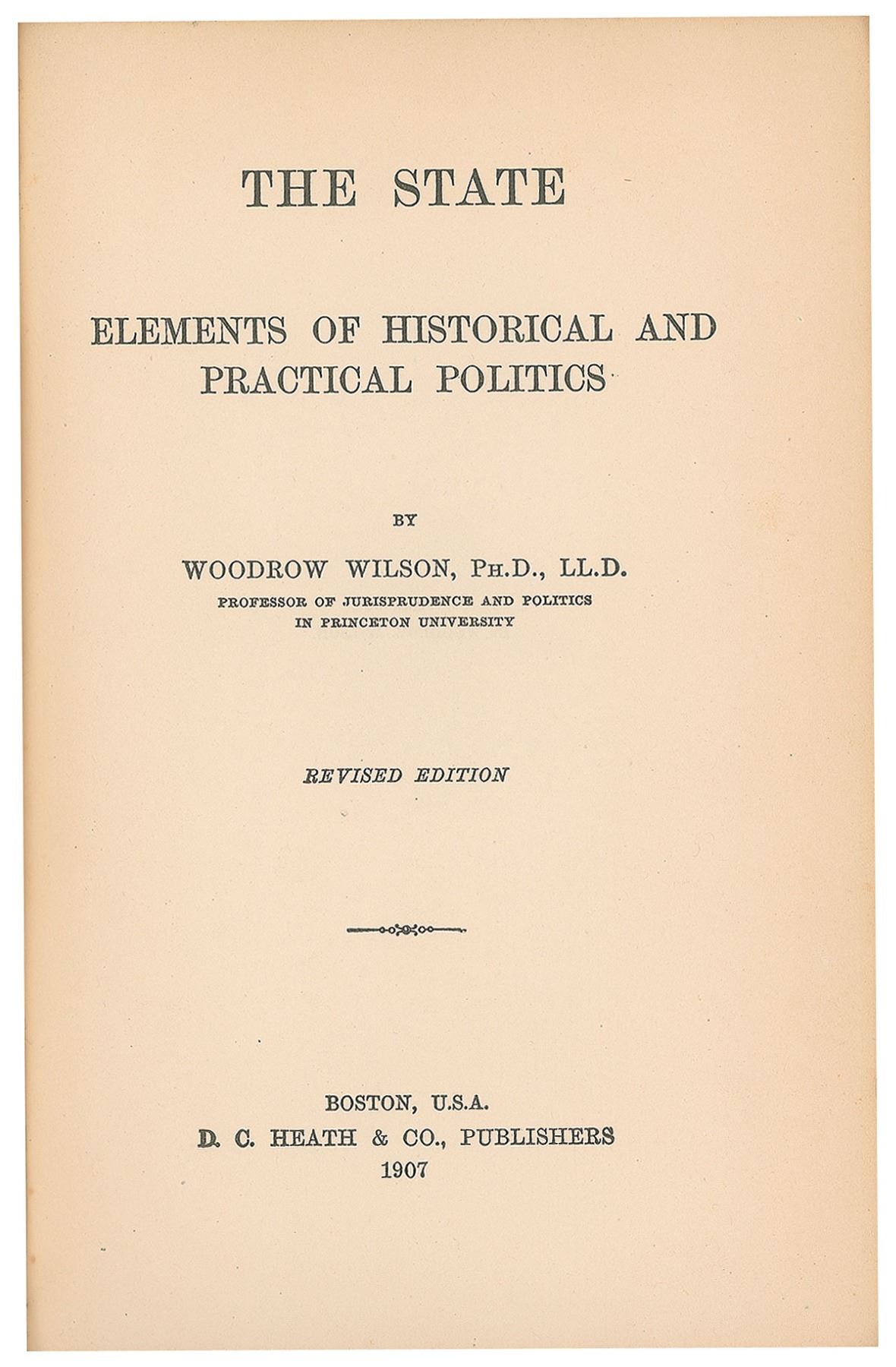 THE STATE

ELEMENTS OF HISTORICAL AND PRACTICAL POLITICS

BY

WOODROW WILSON, PH.D., LL.D.
PROFESSOR OF JURISPRUDENCE AND POLITICS IN PRINCETON UNIVERSITY

REVISED EDITION

BOSTON, U.S.A.
D. C. HEATH & CO., PUBLISHERS
1907